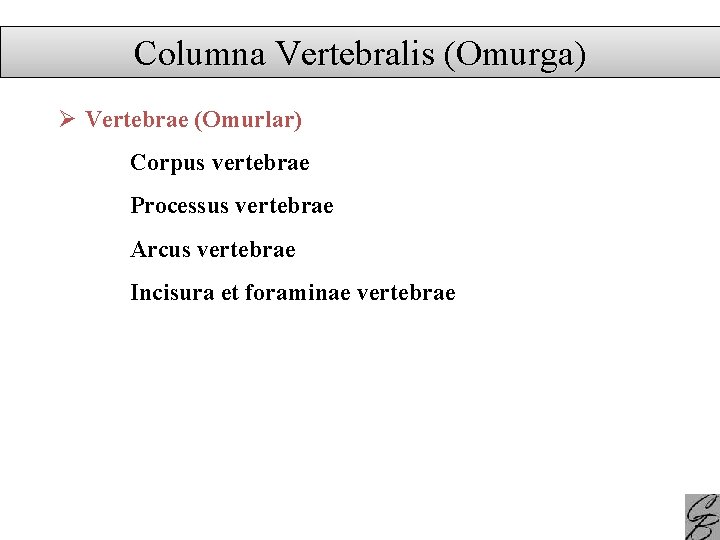 Columna Vertebralis (Omurga)

➢ Vertebrae (Omurlar)

Corpus vertebrae

Processus vertebrae

Arcus vertebrae

Incisura et foraminae vertebrae